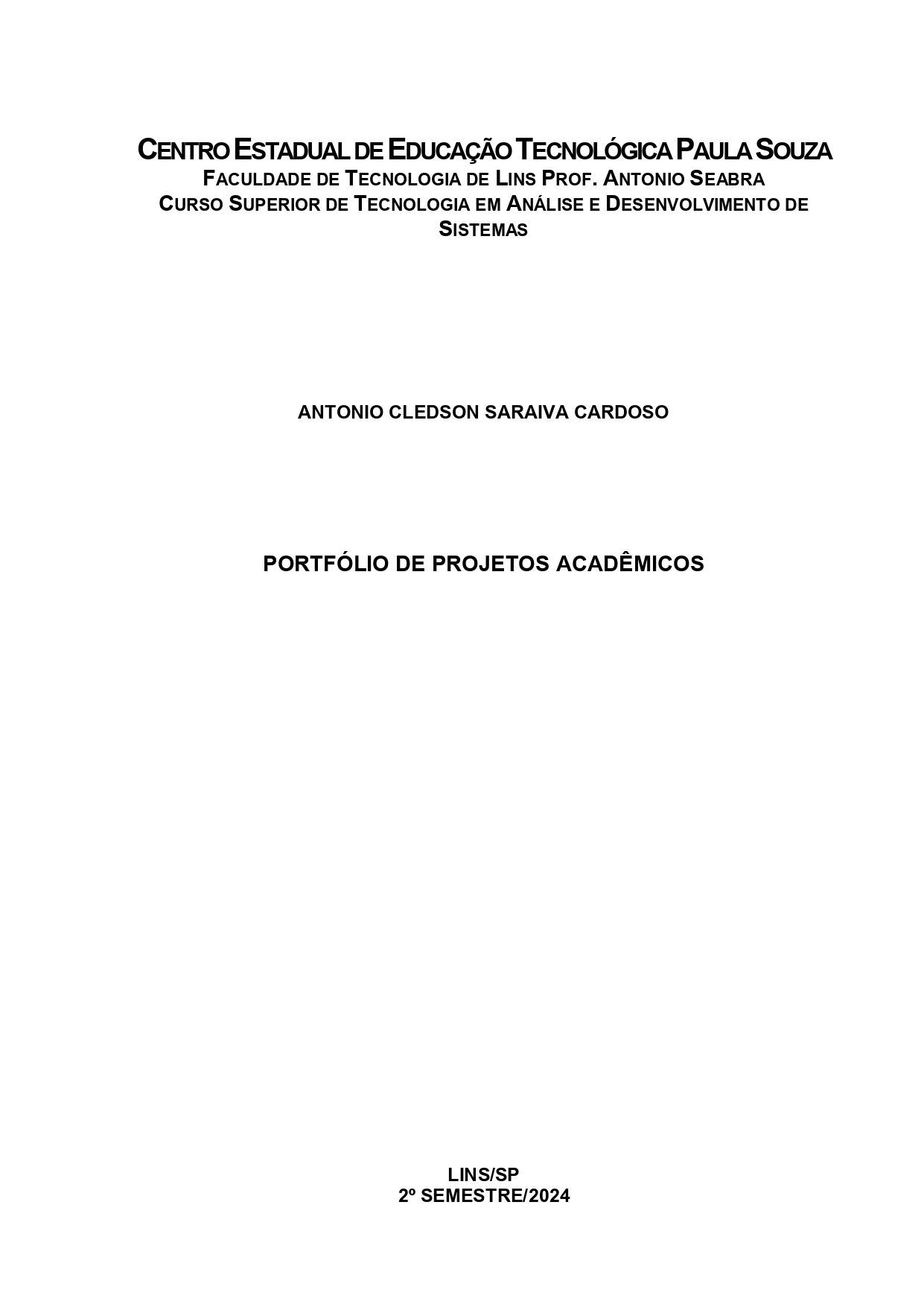 CENTRO ESTADUAL DE EDUCAÇÃO TECNOLÓGICA PAULA SOUZA
FACULDADE DE TECNOLOGIA DE LINS PROF. ANTONIO SEABRA
CURSO SUPERIOR DE TECNOLOGIA EM ANÁLISE E DESENVOLVIMENTO DE SISTEMAS

ANTONIO CLEDSON SARAIVA CARDOSO

PORTFÓLIO DE PROJETOS ACADÊMICOS

LINS/SP
2º SEMESTRE/2024